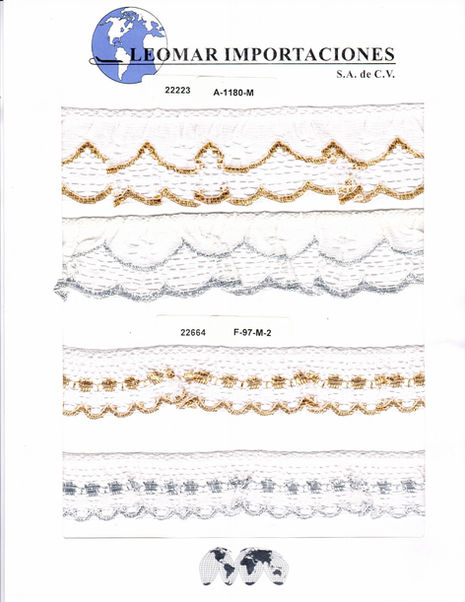 LEOMAR IMPORTACIONES
S.A. de C.V.

22223 A-1180-M

22664 F-97-M-2